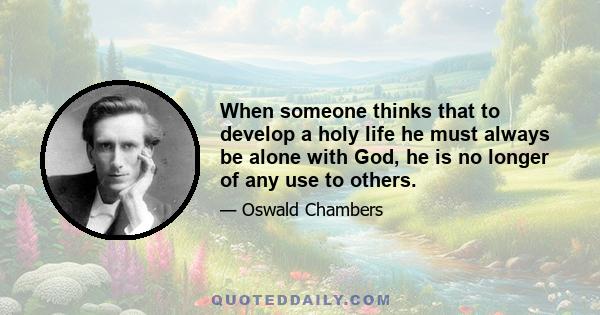 When someone thinks that to develop a holy life he must always be alone with God, he is no longer of any use to others.

— Oswald Chambers

QUOTEDDAILY.COM